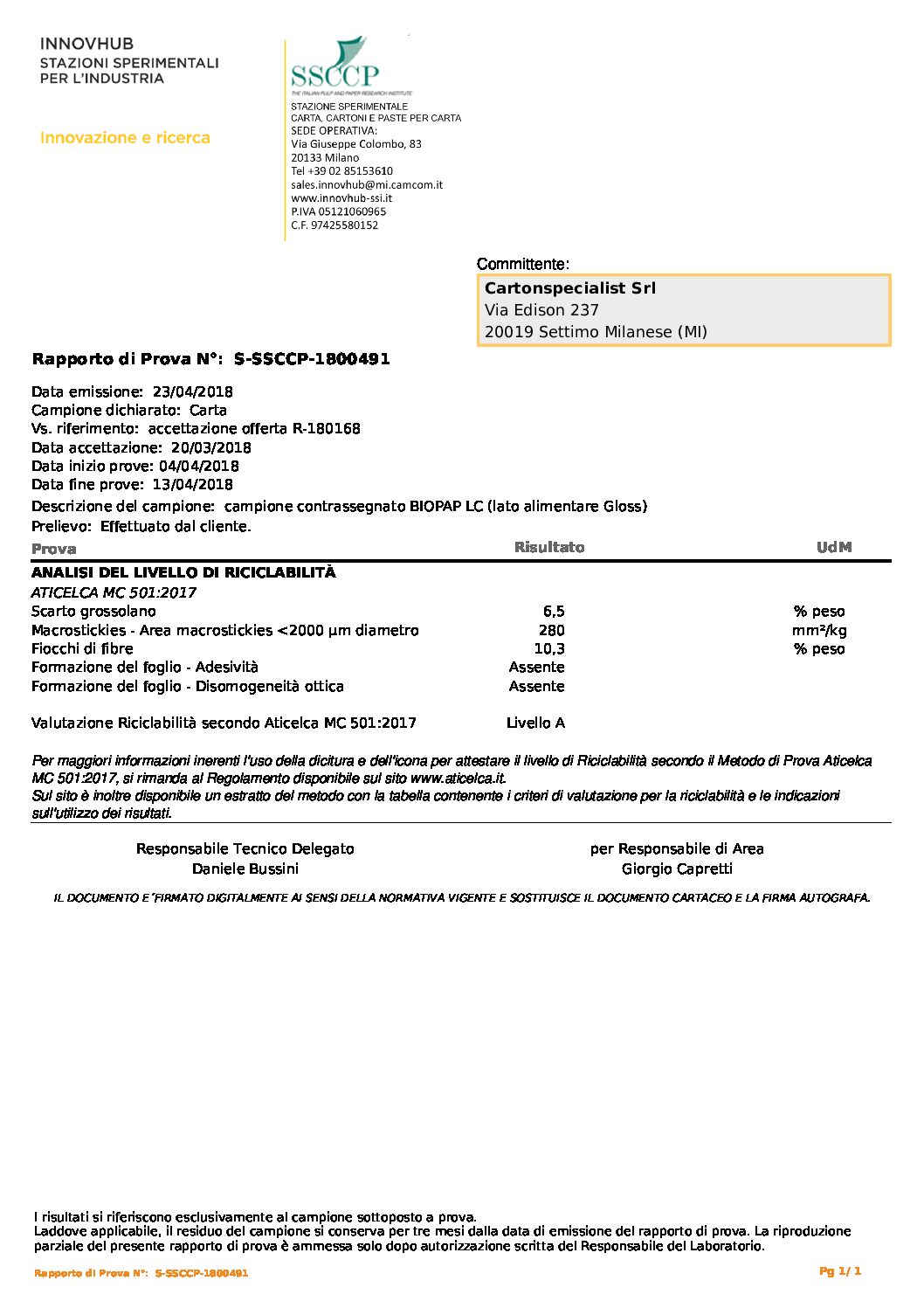 INNOVHUB
STAZIONI SPERIMENTALI
PER L'INDUSTRIA

Innovazione e ricerca

SSCCP
THE ITALIAN PULP AND PAPER RESEARCH INSTITUTE
STAZIONE SPERIMENTALE
CARTA, CARTONI E PASTE PER CARTA
SEDE OPERATIVA:
Via Giuseppe Colombo, 83
20133 Milano
Tel +39 02 85153610
sales.innovhub@mi.camcom.it
www.innovhub-ssi.it
P.IVA 05121060965
C.F. 97425580152

Committente:
Cartonspecialist Srl
Via Edison 237
20019 Settimo Milanese (MI)

Rapporto di Prova N°: S-SSCCP-1800491

Data emissione: 23/04/2018
Campione dichiarato: Carta
Vs. riferimento: accettazione offerta R-180168
Data accettazione: 20/03/2018
Data inizio prove: 04/04/2018
Data fine prove: 13/04/2018
Descrizione del campione: campione contrassegnato BIOPAP LC (lato alimentare Gloss)
Prelievo: Effettuato dal cliente.

| Prova | Risultato | UdM |
|---|---|---|
| ANALISI DEL LIVELLO DI RICICLABILITÀ | | |
| ATICELCA MC 501:2017 | | |
| Scarto grossolano | 6,5 | % peso |
| Macrostickies - Area macrostickies <2000 µm diametro | 280 | mm²/kg |
| Fiocchi di fibre | 10,3 | % peso |
| Formazione del foglio - Adesività | Assente | |
| Formazione del foglio - Disomogeneità ottica | Assente | |
| Valutazione Riciclabilità secondo Aticelca MC 501:2017 | Livello A | |

Per maggiori informazioni inerenti l'uso della dicitura e dell'icona per attestare il livello di Riciclabilità secondo il Metodo di Prova Aticelca MC 501:2017, si rimanda al Regolamento disponibile sul sito www.aticelca.it.
Sul sito è inoltre disponibile un estratto del metodo con la tabella contenente i criteri di valutazione per la riciclabilità e le indicazioni sull'utilizzo dei risultati.

Responsabile Tecnico Delegato
Daniele Bussini

per Responsabile di Area
Giorgio Capretti

IL DOCUMENTO E' FIRMATO DIGITALMENTE AI SENSI DELLA NORMATIVA VIGENTE E SOSTITUISCE IL DOCUMENTO CARTACEO E LA FIRMA AUTOGRAFA.

I risultati si riferiscono esclusivamente al campione sottoposto a prova.
Laddove applicabile, il residuo del campione si conserva per tre mesi dalla data di emissione del rapporto di prova. La riproduzione parziale del presente rapporto di prova è ammessa solo dopo autorizzazione scritta del Responsabile del Laboratorio.

Rapporto di Prova N°: S-SSCCP-1800491
Pg 1/ 1